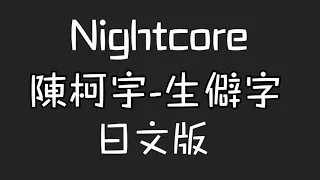 Nightcore
陳柯宇-生僻字
日文版